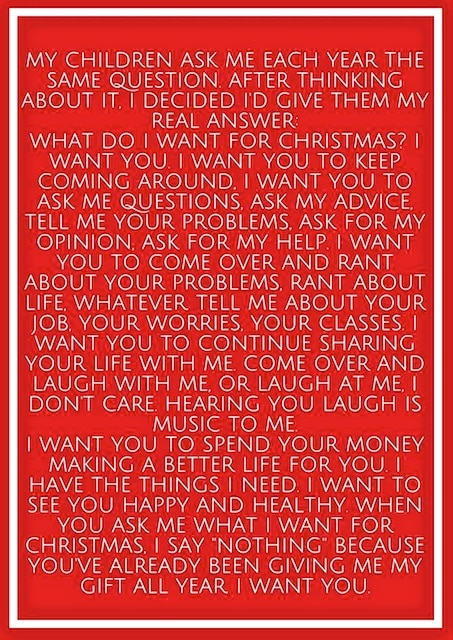 MY CHILDREN ASK ME EACH YEAR THE SAME QUESTION. AFTER THINKING ABOUT IT, I DECIDED I'D GIVE THEM MY REAL ANSWER:

WHAT DO I WANT FOR CHRISTMAS? I WANT YOU. I WANT YOU TO KEEP COMING AROUND, I WANT YOU TO ASK ME QUESTIONS, ASK MY ADVICE, TELL ME YOUR PROBLEMS, ASK FOR MY OPINION, ASK FOR MY HELP. I WANT YOU TO COME OVER AND RANT ABOUT YOUR PROBLEMS, RANT ABOUT LIFE, WHATEVER. TELL ME ABOUT YOUR JOB, YOUR WORRIES, YOUR CLASSES. I WANT YOU TO CONTINUE SHARING YOUR LIFE WITH ME. COME OVER AND LAUGH WITH ME, OR LAUGH AT ME, I DON'T CARE. HEARING YOU LAUGH IS MUSIC TO ME.

I WANT YOU TO SPEND YOUR MONEY MAKING A BETTER LIFE FOR YOU. I HAVE THE THINGS I NEED. I WANT TO SEE YOU HAPPY AND HEALTHY. WHEN YOU ASK ME WHAT I WANT FOR CHRISTMAS, I SAY "NOTHING" BECAUSE YOU'VE ALREADY BEEN GIVING ME MY GIFT ALL YEAR. I WANT YOU.